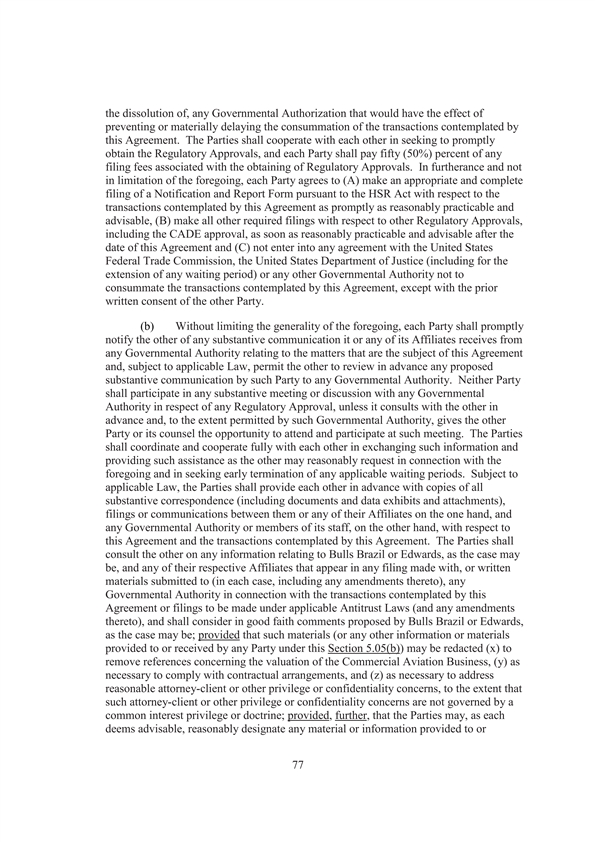 the dissolution of, any Governmental Authorization that would have the effect of preventing or materially delaying the consummation of the transactions contemplated by this Agreement. The Parties shall cooperate with each other in seeking to promptly obtain the Regulatory Approvals, and each Party shall pay fifty (50%) percent of any filing fees associated with the obtaining of Regulatory Approvals. In furtherance and not in limitation of the foregoing, each Party agrees to (A) make an appropriate and complete filing of a Notification and Report Form pursuant to the HSR Act with respect to the transactions contemplated by this Agreement as promptly as reasonably practicable and advisable, (B) make all other required filings with respect to other Regulatory Approvals, including the CADE approval, as soon as reasonably practicable and advisable after the date of this Agreement and (C) not enter into any agreement with the United States Federal Trade Commission, the United States Department of Justice (including for the extension of any waiting period) or any other Governmental Authority not to consummate the transactions contemplated by this Agreement, except with the prior written consent of the other Party.

(b) Without limiting the generality of the foregoing, each Party shall promptly notify the other of any substantive communication it or any of its Affiliates receives from any Governmental Authority relating to the matters that are the subject of this Agreement and, subject to applicable Law, permit the other to review in advance any proposed substantive communication by such Party to any Governmental Authority. Neither Party shall participate in any substantive meeting or discussion with any Governmental Authority in respect of any Regulatory Approval, unless it consults with the other in advance and, to the extent permitted by such Governmental Authority, gives the other Party or its counsel the opportunity to attend and participate at such meeting. The Parties shall coordinate and cooperate fully with each other in exchanging such information and providing such assistance as the other may reasonably request in connection with the foregoing and in seeking early termination of any applicable waiting periods. Subject to applicable Law, the Parties shall provide each other in advance with copies of all substantive correspondence (including documents and data exhibits and attachments), filings or communications between them or any of their Affiliates on the one hand, and any Governmental Authority or members of its staff, on the other hand, with respect to this Agreement and the transactions contemplated by this Agreement. The Parties shall consult the other on any information relating to Bulls Brazil or Edwards, as the case may be, and any of their respective Affiliates that appear in any filing made with, or written materials submitted to (in each case, including any amendments thereto), any Governmental Authority in connection with the transactions contemplated by this Agreement or filings to be made under applicable Antitrust Laws (and any amendments thereto), and shall consider in good faith comments proposed by Bulls Brazil or Edwards, as the case may be; provided that such materials (or any other information or materials provided to or received by any Party under this Section 5.05(b)) may be redacted (x) to remove references concerning the valuation of the Commercial Aviation Business, (y) as necessary to comply with contractual arrangements, and (z) as necessary to address reasonable attorney-client or other privilege or confidentiality concerns, to the extent that such attorney-client or other privilege or confidentiality concerns are not governed by a common interest privilege or doctrine; provided, further, that the Parties may, as each deems advisable, reasonably designate any material or information provided to or

77